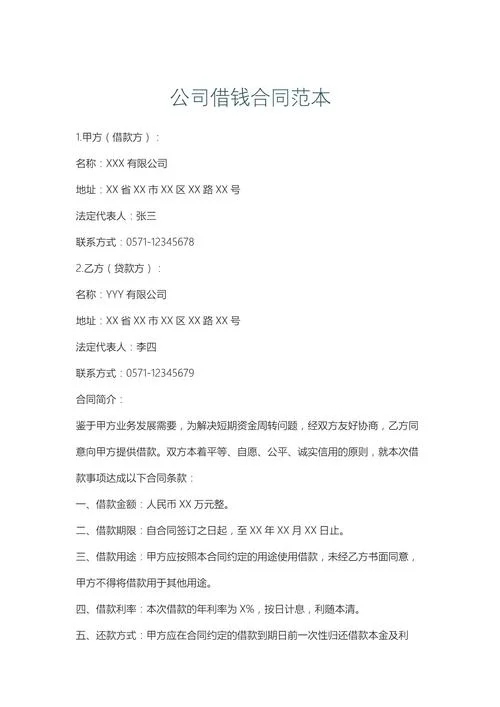 公司借钱合同范本

1.甲方（借款方）：

名称：XXX 有限公司

地址：XX 省 XX 市 XX 区 XX 路 XX 号

法定代表人：张三

联系方式：0571-12345678

2.乙方（贷款方）：

名称：YYY 有限公司

地址：XX 省 XX 市 XX 区 XX 路 XX 号

法定代表人：李四

联系方式：0571-12345679

合同简介：

鉴于甲方业务发展需要，为解决短期资金周转问题，经双方友好协商，乙方同意向甲方提供借款。双方本着平等、自愿、公平、诚实信用的原则，就本次借款事项达成以下合同条款：

一、借款金额：人民币 XX 万元整。

二、借款期限：自合同签订之日起，至 XX 年 XX 月 XX 日止。

三、借款用途：甲方应按照本合同约定的用途使用借款，未经乙方书面同意，甲方不得将借款用于其他用途。

四、借款利率：本次借款的年利率为 X%，按日计息，利随本清。

五、还款方式：甲方应在合同约定的借款到期日前一次性归还借款本金及利